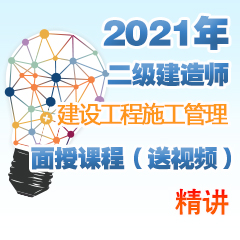 2021年
二级建造师
建设工程施工管理
面授课程（送视频）
精讲